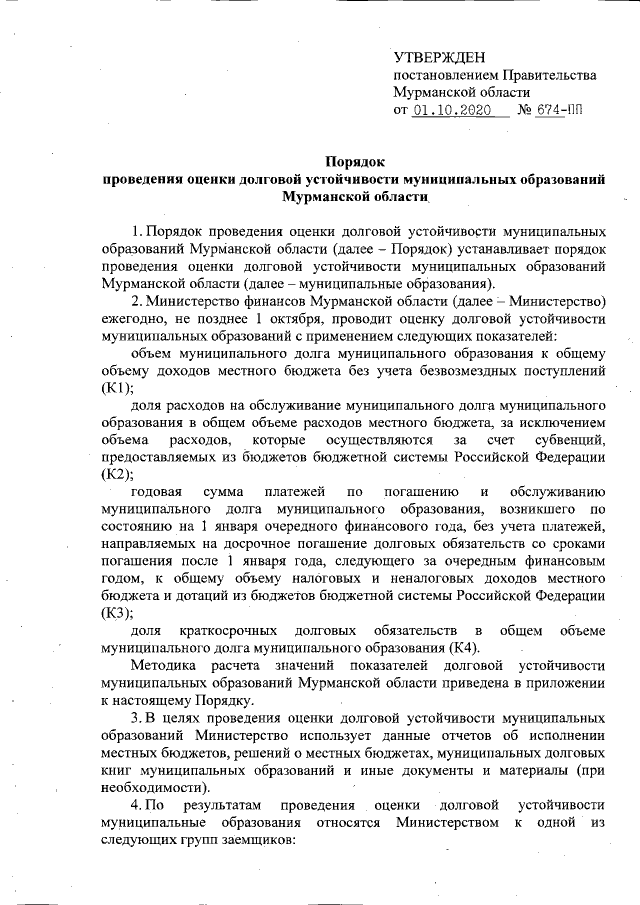 УТВЕРЖДЕН
постановлением Правительства
Мурманской области
от 01.10.2020 № 674-ПП

Порядок
проведения оценки долговой устойчивости муниципальных образований Мурманской области

1. Порядок проведения оценки долговой устойчивости муниципальных образований Мурманской области (далее – Порядок) устанавливает порядок проведения оценки долговой устойчивости муниципальных образований Мурманской области (далее – муниципальные образования).

2. Министерство финансов Мурманской области (далее – Министерство) ежегодно, не позднее 1 октября, проводит оценку долговой устойчивости муниципальных образований с применением следующих показателей:

объем муниципального долга муниципального образования к общему объему доходов местного бюджета без учета безвозмездных поступлений (К1);

доля расходов на обслуживание муниципального долга муниципального образования в общем объеме расходов местного бюджета, за исключением объема расходов, которые осуществляются за счет субвенций, предоставляемых из бюджетов бюджетной системы Российской Федерации (К2);

годовая сумма платежей по погашению и обслуживанию муниципального долга муниципального образования, возникшего по состоянию на 1 января очередного финансового года, без учета платежей, направляемых на досрочное погашение долговых обязательств со сроками погашения после 1 января года, следующего за очередным финансовым годом, к общему объему налоговых и неналоговых доходов местного бюджета и дотаций из бюджетов бюджетной системы Российской Федерации (К3);

доля краткосрочных долговых обязательств в общем объеме муниципального долга муниципального образования (К4).

Методика расчета значений показателей долговой устойчивости муниципальных образований Мурманской области приведена в приложении к настоящему Порядку.

3. В целях проведения оценки долговой устойчивости муниципальных образований Министерство использует данные отчетов об исполнении местных бюджетов, решений о местных бюджетах, муниципальных долговых книг муниципальных образований и иные документы и материалы (при необходимости).

4. По результатам проведения оценки долговой устойчивости муниципальные образования относятся Министерством к одной из следующих групп заемщиков: